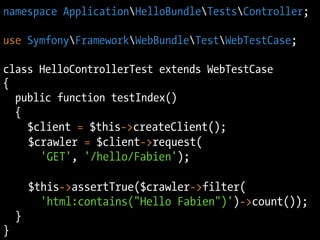 namespace Application\HelloBundle\Tests\Controller;

use Symfony\Framework\WebBundle\Test\WebTestCase;

class HelloControllerTest extends WebTestCase
{
  public function testIndex()
  {
    $client = $this->createClient();
    $crawler = $client->request(
      'GET', '/hello/Fabien');

    $this->assertTrue($crawler->filter(
      'html:contains("Hello Fabien")')->count());
  }
}